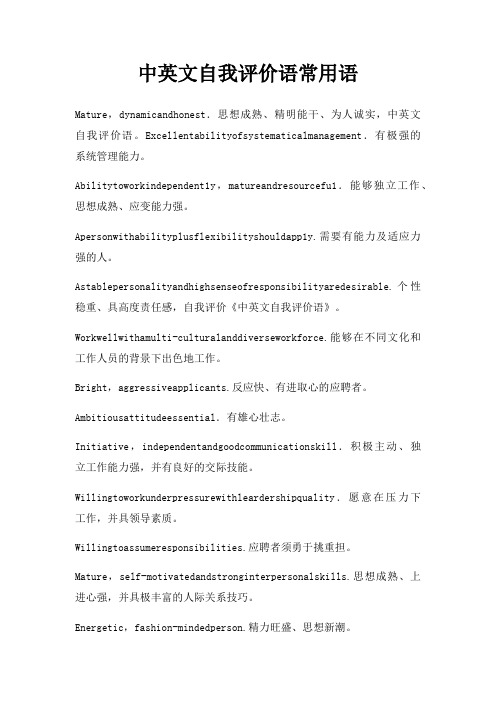 中英文自我评价语常用语

Mature，dynamicandhonest．思想成熟、精明能干、为人诚实，中英文自我评价语。Excellentabilityofsystematicalmanagement．有极强的系统管理能力。

Abilitytoworkindependently，matureandresourceful．能够独立工作、思想成熟、应变能力强。

Apersonwithabilityplusflexibilityshouldapply.需要有能力及适应力强的人。

Astablepersonalityandhighsenseofresponsibilityaredesirable.个性稳重、具高度责任感，自我评价《中英文自我评价语》。

Workwellwithamulti-culturalanddiverseworkforce.能够在不同文化和工作人员的背景下出色地工作。

Bright，aggressiveapplicants.反应快、有进取心的应聘者。

Ambitiousattitudeessential.有雄心壮志。

Initiative，independentandgoodcommunicationskill．积极主动、独立工作能力强，并有良好的交际技能。

Willingtoworkunderpressurewithleardershipquality．愿意在压力下工作，并具领导素质。

Willingtoassumeresponsibilities.应聘者须勇于挑重担。

Mature，self-motivatedandstronginterpersonalskills.思想成熟、上进心强，并具极丰富的人际关系技巧。

Energetic，fashion-mindedperson.精力旺盛、思想新潮。